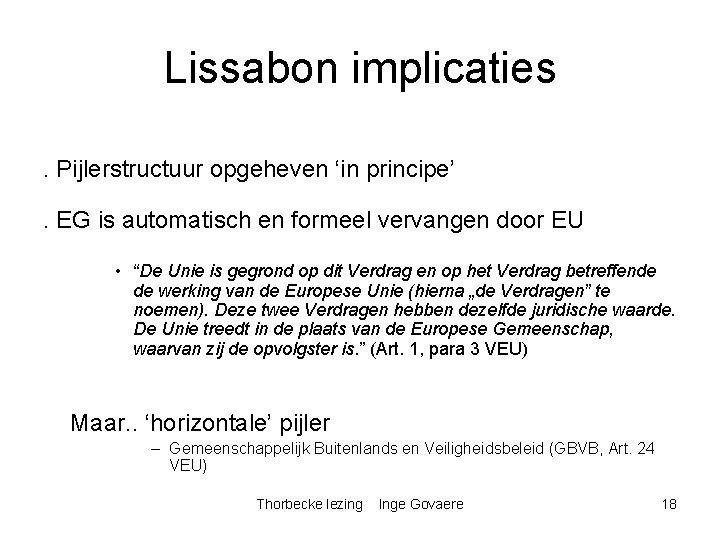 Lissabon implicaties

. Pijlerstructuur opgeheven ‘in principe’

. EG is automatisch en formeel vervangen door EU

• “De Unie is gegrond op dit Verdrag en op het Verdrag betreffende de werking van de Europese Unie (hierna „de Verdragen” te noemen). Deze twee Verdragen hebben dezelfde juridische waarde. De Unie treedt in de plaats van de Europese Gemeenschap, waarvan zij de opvolgster is.” (Art. 1, para 3 VEU)

Maar.. ‘horizontale’ pijler

– Gemeenschappelijk Buitenlands en Veiligheidsbeleid (GBVB, Art. 24 VEU)

Thorbecke lezing Inge Govaere 18